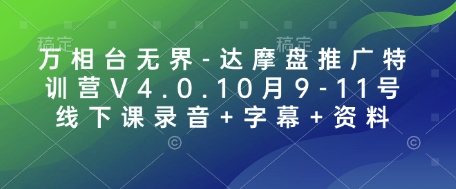 稿定 稿定

万相台无界-达摩盘推广特训营V4.0.10月9-11号线下课录音+字幕+资料

© ©